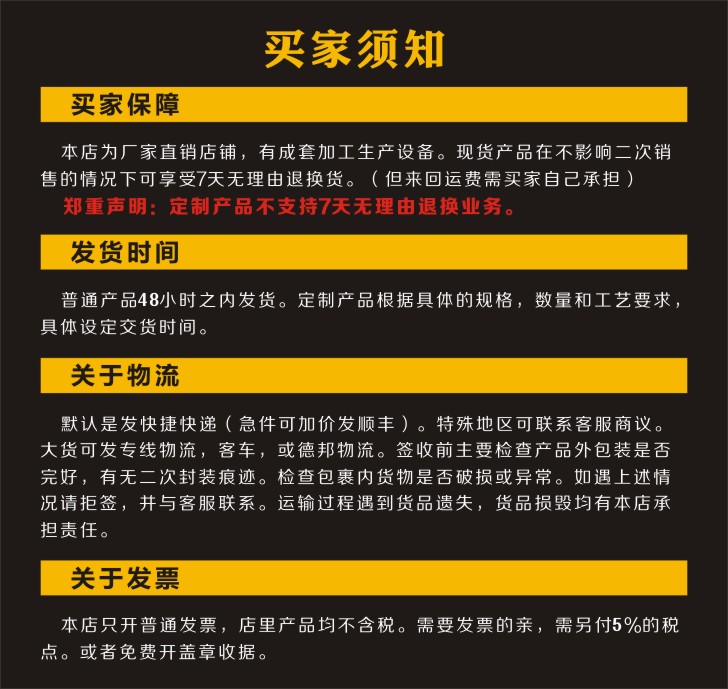 买家须知

买家保障

本店为厂家直销店铺，有成套加工生产设备。现货产品在不影响二次销售的情况下可享受7天无理由退换货。（但来回运费需买家自己承担）

郑重声明：定制产品不支持7天无理由退换业务。

发货时间

普通产品48小时之内发货。定制产品根据具体的规格，数量和工艺要求，具体设定交货时间。

关于物流

默认是发快捷快递（急件可加价发顺丰）。特殊地区可联系客服商议。大货可发专线物流，客车，或德邦物流。签收前主要检查产品外包装是否完好，有无二次封装痕迹。检查包裹内货物是否破损或异常。如遇上述情况请拒签，并与客服联系。运输过程遇到货品遗失，货品损毁均有本店承担责任。

关于发票

本店只开普通发票，店里产品均不含税。需要发票的亲，需另付5%的税点。或者免费开盖章收据。